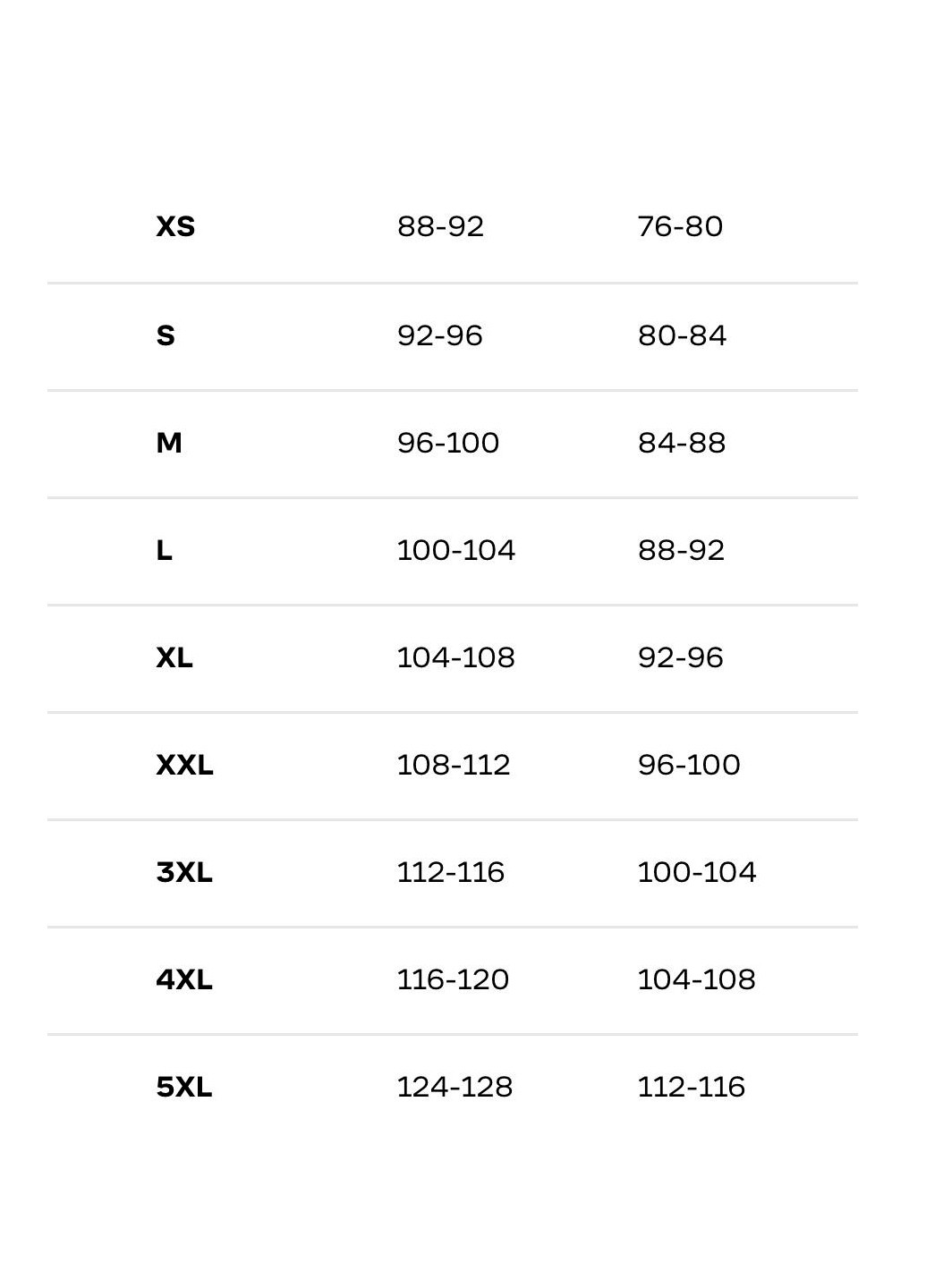 | XS | 88-92 | 76-80 |
|---|---|---|
| S | 92-96 | 80-84 |
| M | 96-100 | 84-88 |
| L | 100-104 | 88-92 |
| XL | 104-108 | 92-96 |
| XXL | 108-112 | 96-100 |
| 3XL | 112-116 | 100-104 |
| 4XL | 116-120 | 104-108 |
| 5XL | 124-128 | 112-116 |